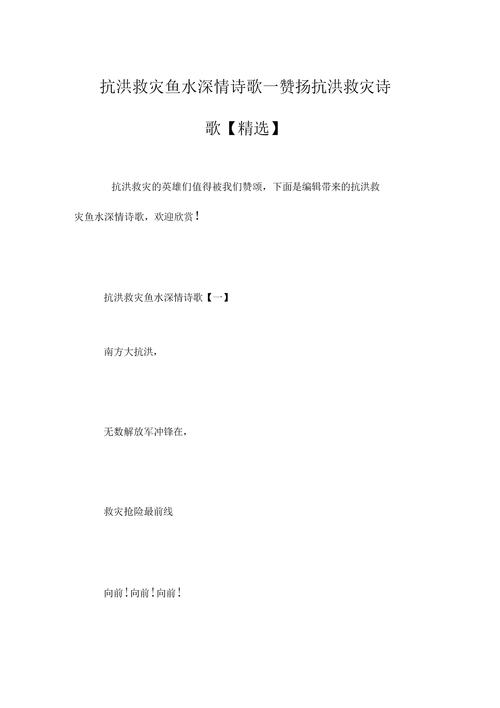 抗洪救灾鱼水深情诗歌一赞扬抗洪救灾诗歌【精选】

抗洪救灾的英雄们值得被我们赞颂，下面是编辑带来的抗洪救灾鱼水深情诗歌，欢迎欣赏！

抗洪救灾鱼水深情诗歌【一】

南方大抗洪，

无数解放军冲锋在，

救灾抢险最前线

向前！向前！向前！